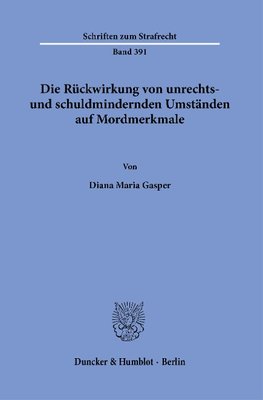 Schriften zum Strafrecht

Band 391

Die Rückwirkung von unrechts- und schuldmindernden Umständen auf Mordmerkmale

Von

Diana Maria Gasper

Duncker & Humblot · Berlin